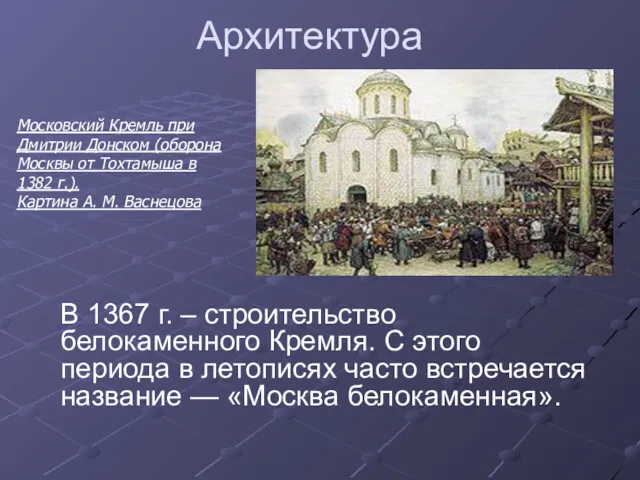 Архитектура

Московский Кремль при Дмитрии Донском (оборона Москвы от Тохтамыша в 1382 г.). Картина А. М. Васнецова

В 1367 г. – строительство белокаменного Кремля. С этого периода в летописях часто встречается название — «Москва белокаменная».